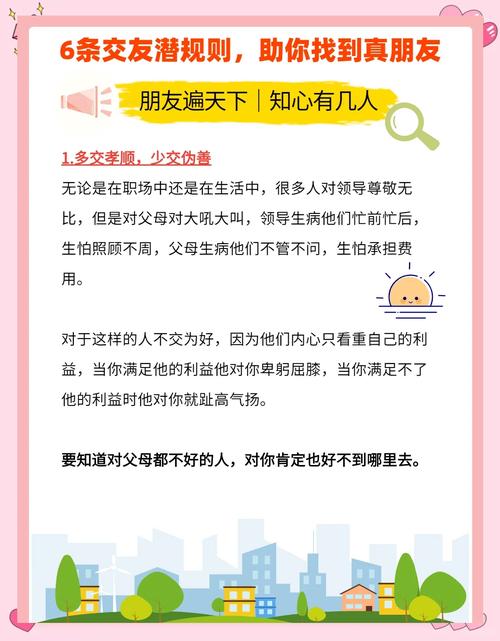 6条交友潜规则，助你找到真朋友

朋友遍天下｜知心有几人

1.多交孝顺，少交伪善

无论是在职场中还是在生活中，很多人对领导尊敬无比，但是对父母对大吼大叫，领导生病他们忙前忙后，生怕照顾不周，父母生病他们不管不问，生怕承担费用。

对于这样的人不交为好，因为他们内心只看重自己的利益，当你满足他的利益他对你卑躬屈膝，当你满足不了他的利益时他对你就趾高气扬。

要知道对父母都不好的人，对你肯定也好不到哪里去。